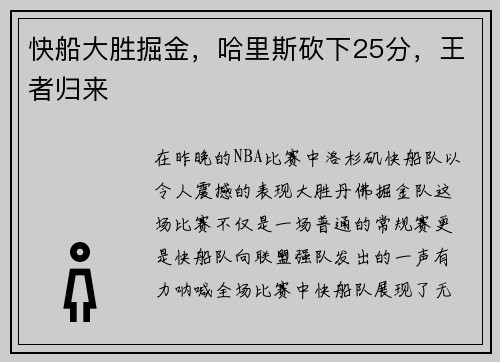 快船大胜掘金，哈里斯砍下25分，王者归来

在昨晚的NBA比赛中洛杉矶快船队以令人震撼的表现大胜丹佛掘金队这场比赛不仅是一场普通的常规赛更是快船队向联盟强队发出的一声有力呐喊全场比赛中快船队展现了无